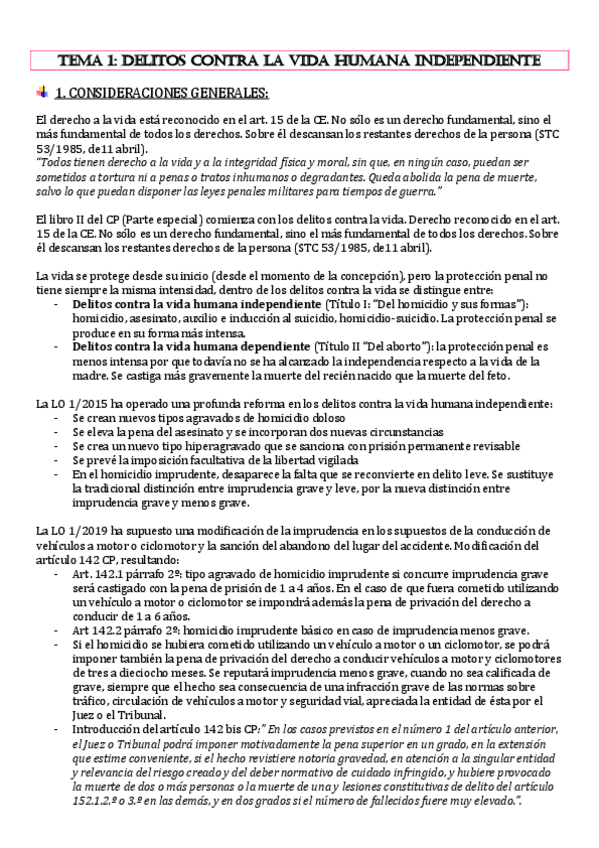 TEMA 1: DELITOS CONTRA LA VIDA HUMANA INDEPENDIENTE

1. CONSIDERACIONES GENERALES:

El derecho a la vida está reconocido en el art. 15 de la CE. No sólo es un derecho fundamental, sino el más fundamental de todos los derechos. Sobre él descansan los restantes derechos de la persona (STC 53/1985, de11 abril).
"Todos tienen derecho a la vida y a la integridad física y moral, sin que, en ningún caso, puedan ser sometidos a tortura ni a penas o tratos inhumanos o degradantes. Queda abolida la pena de muerte, salvo lo que puedan disponer las leyes penales militares para tiempos de guerra."

El libro II del CP (Parte especial) comienza con los delitos contra la vida. Derecho reconocido en el art. 15 de la CE. No sólo es un derecho fundamental, sino el más fundamental de todos los derechos. Sobre él descansan los restantes derechos de la persona (STC 53/1985, de11 abril).

La vida se protege desde su inicio (desde el momento de la concepción), pero la protección penal no tiene siempre la misma intensidad, dentro de los delitos contra la vida se distingue entre:
- Delitos contra la vida humana independiente (Título I: "Del homicidio y sus formas"): homicidio, asesinato, auxilio e inducción al suicidio, homicidio-suicidio. La protección penal se produce en su forma más intensa.
- Delitos contra la vida humana dependiente (Título II "Del aborto"): la protección penal es menos intensa por que todavía no se ha alcanzado la independencia respecto a la vida de la madre. Se castiga más gravemente la muerte del recién nacido que la muerte del feto.

La LO 1/2015 ha operado una profunda reforma en los delitos contra la vida humana independiente:
- Se crean nuevos tipos agravados de homicidio doloso
- Se eleva la pena del asesinato y se incorporan dos nuevas circunstancias
- Se crea un nuevo tipo hiperagravado que se sanciona con prisión permanente revisable
- Se prevé la imposición facultativa de la libertad vigilada
- En el homicidio imprudente, desaparece la falta que se reconvierte en delito leve. Se sustituye la tradicional distinción entre imprudencia grave y leve, por la nueva distinción entre imprudencia grave y menos grave.

La LO 1/2019 ha supuesto una modificación de la imprudencia en los supuestos de la conducción de vehículos a motor o ciclomotor y la sanción del abandono del lugar del accidente. Modificación del artículo 142 CP, resultando:
- Art. 142.1 párrafo 2º: tipo agravado de homicidio imprudente si concurre imprudencia grave será castigado con la pena de prisión de 1 a 4 años. En el caso de que fuera cometido utilizando un vehículo a motor o ciclomotor se impondrá además la pena de privación del derecho a conducir de 1 a 6 años.
- Art 142.2 párrafo 2º: homicidio imprudente básico en caso de imprudencia menos grave.
- Si el homicidio se hubiera cometido utilizando un vehículo a motor o un ciclomotor, se podrá imponer también la pena de privación del derecho a conducir vehículos a motor y ciclomotores de tres a dieciocho meses. Se reputará imprudencia menos grave, cuando no sea calificada de grave, siempre que el hecho sea consecuencia de una infracción grave de las normas sobre tráfico, circulación de vehículos a motor y seguridad vial, apreciada la entidad de ésta por el Juez o el Tribunal.
- Introducción del artículo 142 bis CP:" En los casos previstos en el número 1 del artículo anterior, el Juez o Tribunal podrá imponer motivadamente la pena superior en un grado, en la extensión que estime conveniente, si el hecho revistiere notoria gravedad, en atención a la singular entidad y relevancia del riesgo creado y del deber normativo de cuidado infringido, y hubiere provocado la muerte de dos o más personas o la muerte de una y lesiones constitutivas de delito del artículo 152.1.2.º o 3.º en las demás, y en dos grados si el número de fallecidos fuere muy elevado.".